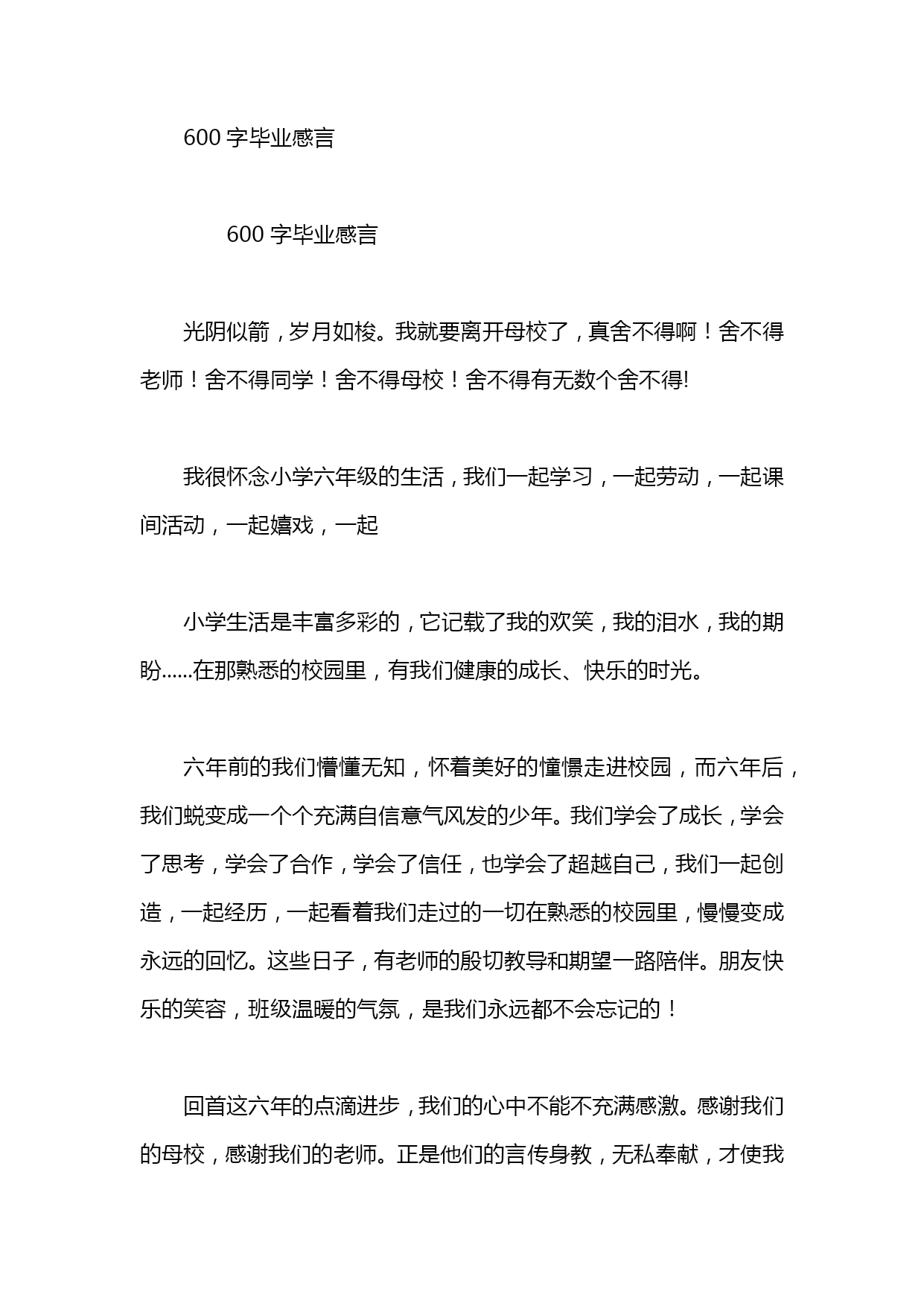 600 字毕业感言

600 字毕业感言

光阴似箭，岁月如梭。我就要离开母校了，真舍不得啊！舍不得老师！舍不得同学！舍不得母校！舍不得有无数个舍不得!

我很怀念小学六年级的生活，我们一起学习，一起劳动，一起课间活动，一起嬉戏，一起

小学生活是丰富多彩的，它记载了我的欢笑，我的泪水，我的期盼......在那熟悉的校园里，有我们健康的成长、快乐的时光。

六年前的我们懵懂无知，怀着美好的憧憬走进校园，而六年后，我们蜕变成一个个充满自信意气风发的少年。我们学会了成长，学会了思考，学会了合作，学会了信任，也学会了超越自己，我们一起创造，一起经历，一起看着我们走过的一切在熟悉的校园里，慢慢变成永远的回忆。这些日子，有老师的殷切教导和期望一路陪伴。朋友快乐的笑容，班级温暖的气氛，是我们永远都不会忘记的！

回首这六年的点滴进步，我们的心中不能不充满感激。感谢我们的母校，感谢我们的老师。正是他们的言传身教，无私奉献，才使我